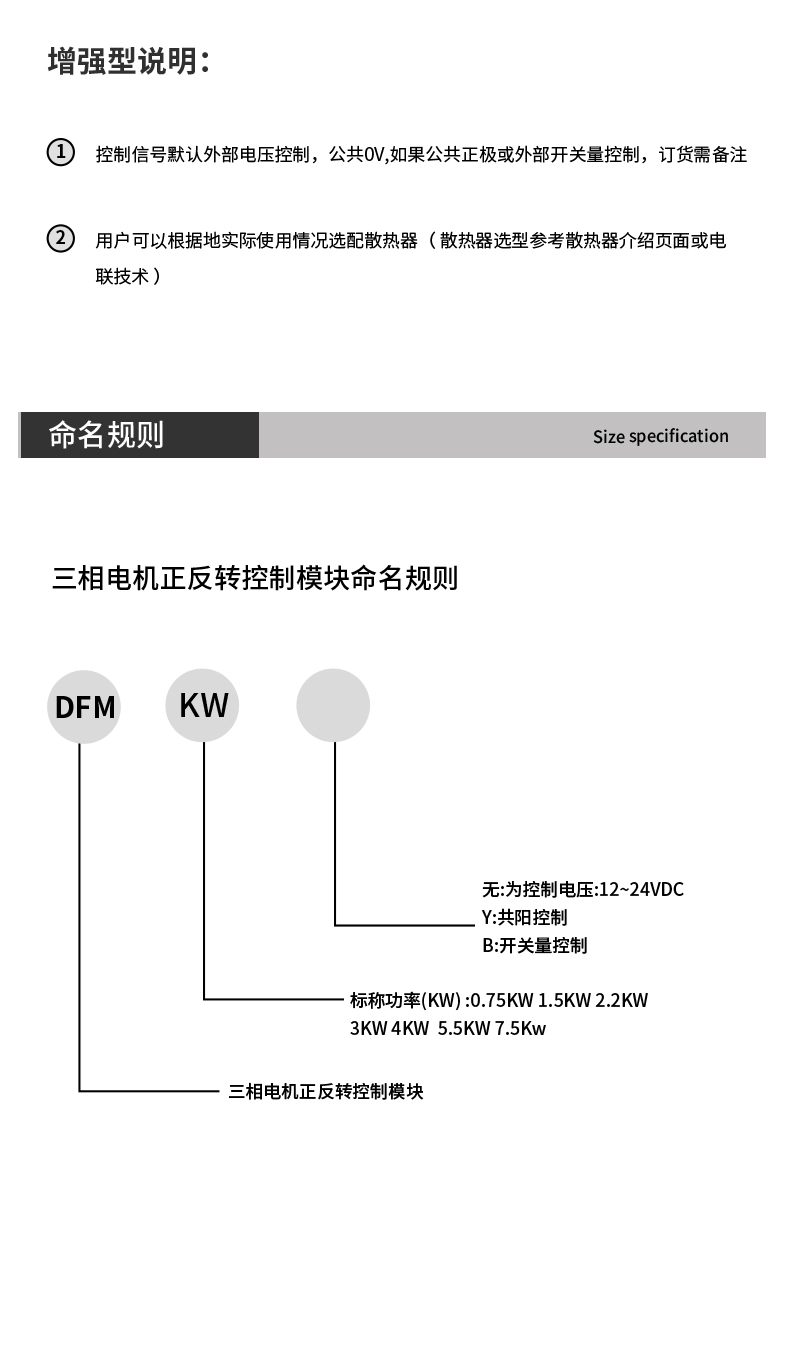 增强型说明：

① 控制信号默认外部电压控制，公共0V,如果公共正极或外部开关量控制，订货需备注

② 用户可以根据地实际使用情况选配散热器（散热器选型参考散热器介绍页面或电联技术）

命名规则

Size specification

三相电机正反转控制模块命名规则

DFM

KW

无:为控制电压:12~24VDC
Y:共阳控制
B:开关量控制

标称功率(KW) :0.75KW 1.5KW 2.2KW 3KW 4KW 5.5KW 7.5Kw

三相电机正反转控制模块